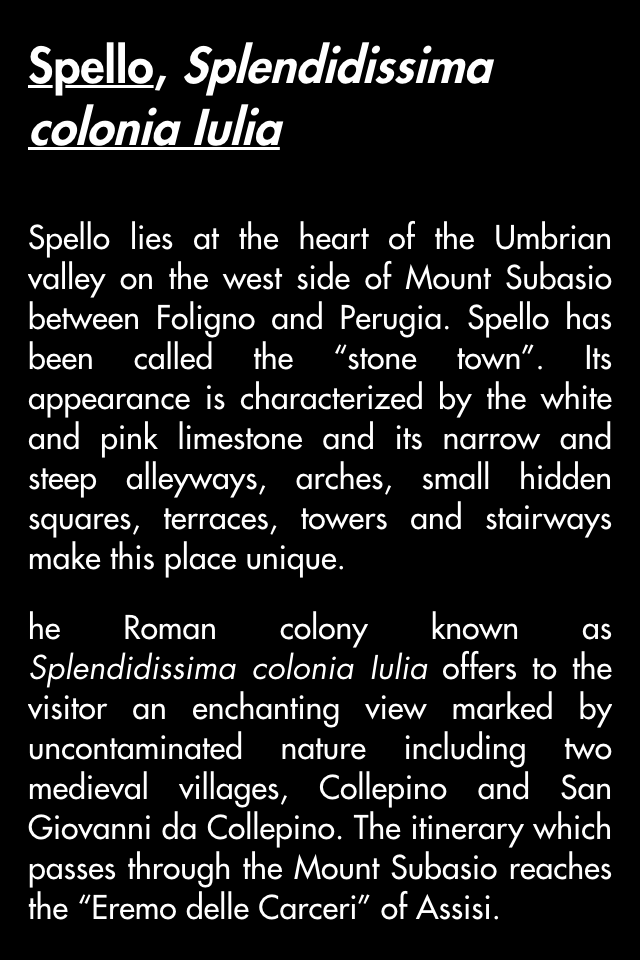 Spello, Splendidissima colonia Iulia

Spello lies at the heart of the Umbrian valley on the west side of Mount Subasio between Foligno and Perugia. Spello has been called the "stone town". Its appearance is characterized by the white and pink limestone and its narrow and steep alleyways, arches, small hidden squares, terraces, towers and stairways make this place unique.

he Roman colony known as Splendidissima colonia Iulia offers to the visitor an enchanting view marked by uncontaminated nature including two medieval villages, Collepino and San Giovanni da Collepino. The itinerary which passes through the Mount Subasio reaches the "Eremo delle Carceri" of Assisi.